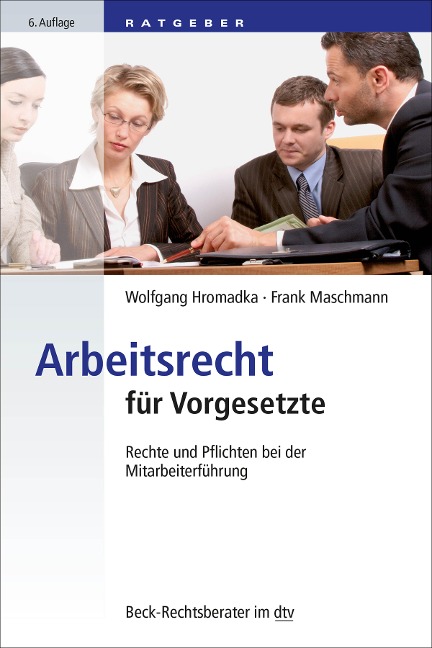 6. Auflage

RATGEBER

Wolfgang Hromadka · Frank Maschmann

Arbeitsrecht
für Vorgesetzte

Rechte und Pflichten bei der Mitarbeiterführung

Beck-Rechtsberater im dtv